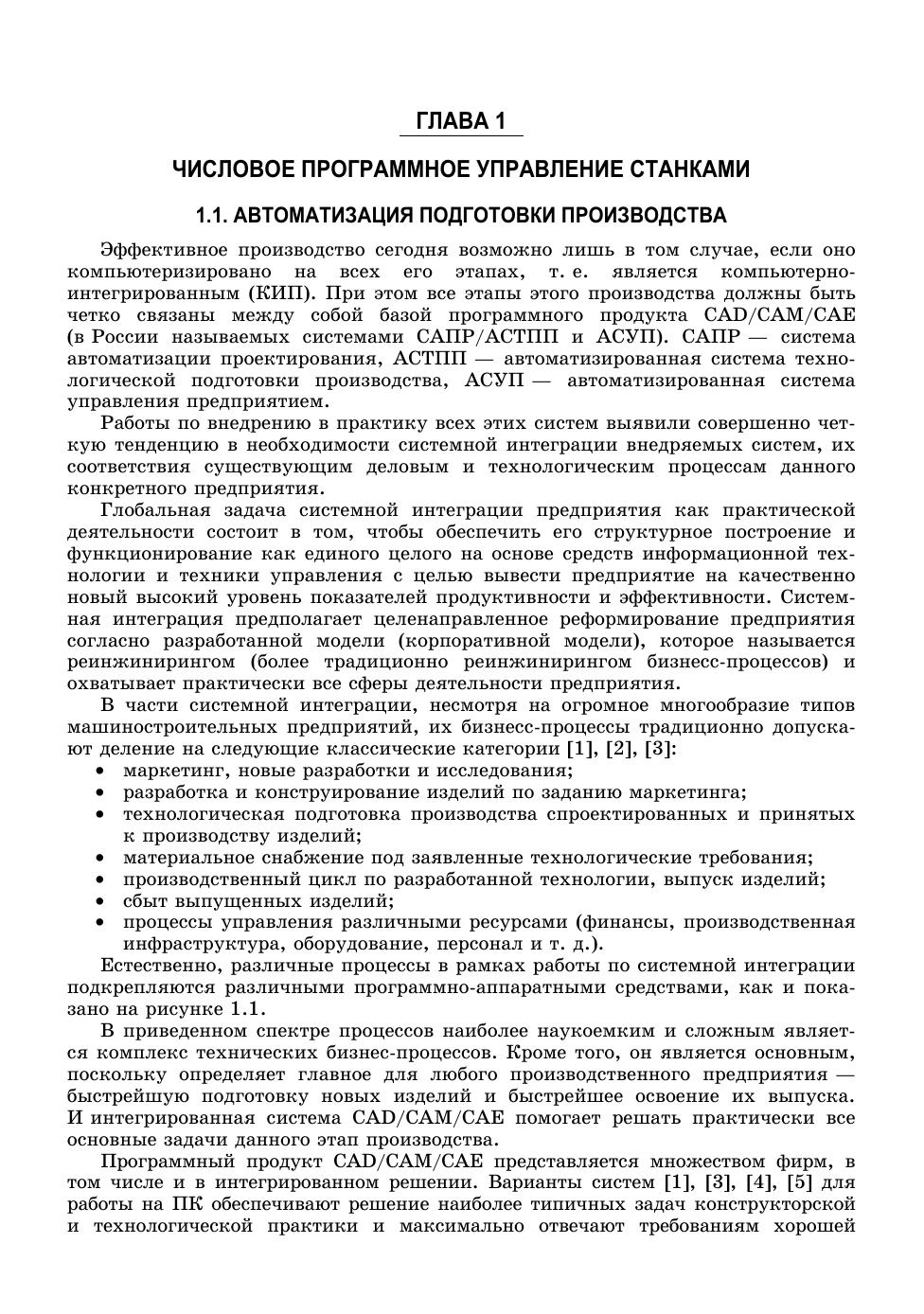 ГЛАВА 1

ЧИСЛОВОЕ ПРОГРАММНОЕ УПРАВЛЕНИЕ СТАНКАМИ

1.1. АВТОМАТИЗАЦИЯ ПОДГОТОВКИ ПРОИЗВОДСТВА

Эффективное производство сегодня возможно лишь в том случае, если оно компьютеризировано на всех его этапах, т. е. является компьютерно-интегрированным (КИП). При этом все этапы этого производства должны быть четко связаны между собой базой программного продукта CAD/CAM/CAE (в России называемых системами САПР/АСТПП и АСУП). САПР — система автоматизации проектирования, АСТПП — автоматизированная система технологической подготовки производства, АСУП — автоматизированная система управления предприятием.

Работы по внедрению в практику всех этих систем выявили совершенно четкую тенденцию в необходимости системной интеграции внедряемых систем, их соответствия существующим деловым и технологическим процессам данного конкретного предприятия.

Глобальная задача системной интеграции предприятия как практической деятельности состоит в том, чтобы обеспечить его структурное построение и функционирование как единого целого на основе средств информационной технологии и техники управления с целью вывести предприятие на качественно новый высокий уровень показателей продуктивности и эффективности. Системная интеграция предполагает целенаправленное реформирование предприятия согласно разработанной модели (корпоративной модели), которое называется реинжинирингом (более традиционно реинжинирингом бизнесс-процессов) и охватывает практически все сферы деятельности предприятия.

В части системной интеграции, несмотря на огромное многообразие типов машиностроительных предприятий, их бизнесс-процессы традиционно допускают деление на следующие классические категории [1], [2], [3]:
• маркетинг, новые разработки и исследования;
• разработка и конструирование изделий по заданию маркетинга;
• технологическая подготовка производства спроектированных и принятых к производству изделий;
• материальное снабжение под заявленные технологические требования;
• производственный цикл по разработанной технологии, выпуск изделий;
• сбыт выпущенных изделий;
• процессы управления различными ресурсами (финансы, производственная инфраструктура, оборудование, персонал и т. д.).

Естественно, различные процессы в рамках работы по системной интеграции подкрепляются различными программно-аппаратными средствами, как и показано на рисунке 1.1.

В приведенном спектре процессов наиболее наукоемким и сложным является комплекс технических бизнес-процессов. Кроме того, он является основным, поскольку определяет главное для любого производственного предприятия — быстрейшую подготовку новых изделий и быстрейшее освоение их выпуска. И интегрированная система CAD/CAM/CAE помогает решать практически все основные задачи данного этап производства.

Программный продукт CAD/CAM/CAE представляется множеством фирм, в том числе и в интегрированном решении. Варианты систем [1], [3], [4], [5] для работы на ПК обеспечивают решение наиболее типичных задач конструкторской и технологической практики и максимально отвечают требованиям хорошей